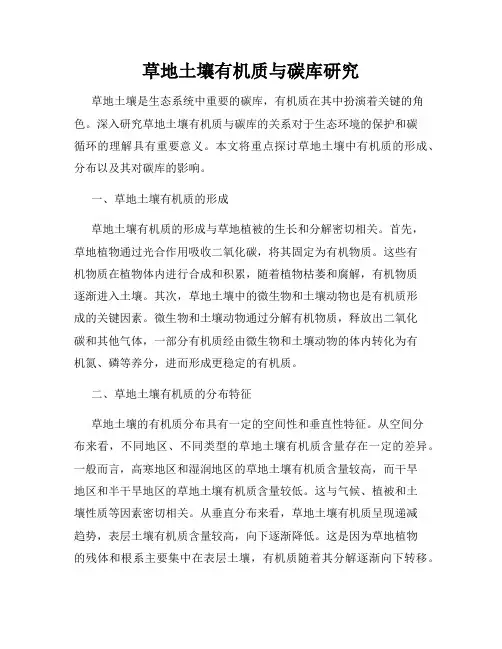 草地土壤有机质与碳库研究

草地土壤是生态系统中重要的碳库，有机质在其中扮演着关键的角色。深入研究草地土壤有机质与碳库的关系对于生态环境的保护和碳循环的理解具有重要意义。本文将重点探讨草地土壤中有机质的形成、分布以及其对碳库的影响。

一、草地土壤有机质的形成

草地土壤有机质的形成与草地植被的生长和分解密切相关。首先，草地植物通过光合作用吸收二氧化碳，将其固定为有机物质。这些有机物质在植物体内进行合成和积累，随着植物枯萎和腐解，有机物质逐渐进入土壤。其次，草地土壤中的微生物和土壤动物也是有机质形成的关键因素。微生物和土壤动物通过分解有机物质，释放出二氧化碳和其他气体，一部分有机质经由微生物和土壤动物的体内转化为有机氮、磷等养分，进而形成更稳定的有机质。

二、草地土壤有机质的分布特征

草地土壤的有机质分布具有一定的空间性和垂直性特征。从空间分布来看，不同地区、不同类型的草地土壤有机质含量存在一定的差异。一般而言，高寒地区和湿润地区的草地土壤有机质含量较高，而干旱地区和半干旱地区的草地土壤有机质含量较低。这与气候、植被和土壤性质等因素密切相关。从垂直分布来看，草地土壤有机质呈现递减趋势，表层土壤有机质含量较高，向下逐渐降低。这是因为草地植物的残体和根系主要集中在表层土壤，有机质随着其分解逐渐向下转移。